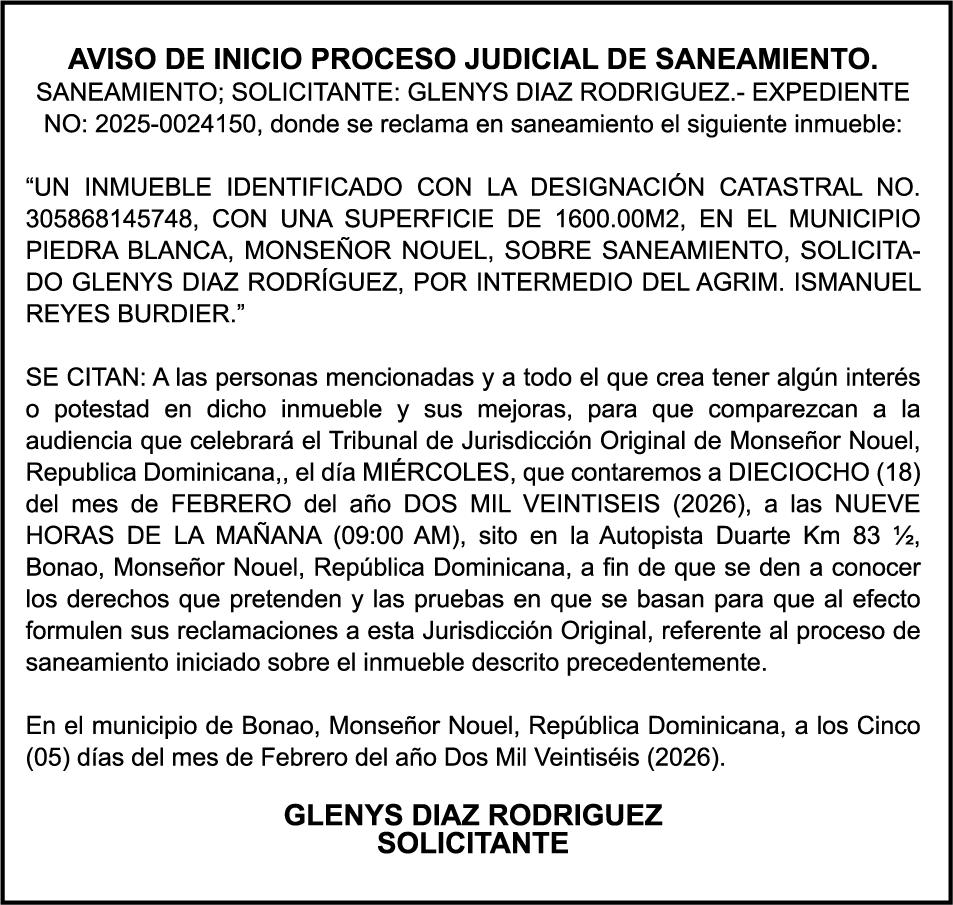 AVISO DE INICIO PROCESO JUDICIAL DE SANEAMIENTO.
SANEAMIENTO; SOLICITANTE: GLENYS DIAZ RODRIGUEZ.- EXPEDIENTE NO: 2025-0024150, donde se reclama en saneamiento el siguiente inmueble:

“UN INMUEBLE IDENTIFICADO CON LA DESIGNACIÓN CATASTRAL NO. 305868145748, CON UNA SUPERFICIE DE 1600.00M2, EN EL MUNICIPIO PIEDRA BLANCA, MONSEÑOR NOUEL, SOBRE SANEAMIENTO, SOLICITADO GLENYS DIAZ RODRÍGUEZ, POR INTERMEDIO DEL AGRIM. ISMANUEL REYES BURDIER.”

SE CITAN: A las personas mencionadas y a todo el que crea tener algún interés o potestad en dicho inmueble y sus mejoras, para que comparezcan a la audiencia que celebrará el Tribunal de Jurisdicción Original de Monseñor Nouel, Republica Dominicana,, el día MIÉRCOLES, que contaremos a DIECIOCHO (18) del mes de FEBRERO del año DOS MIL VEINTISEIS (2026), a las NUEVE HORAS DE LA MAÑANA (09:00 AM), sito en la Autopista Duarte Km 83 ½, Bonao, Monseñor Nouel, República Dominicana, a fin de que se den a conocer los derechos que pretenden y las pruebas en que se basan para que al efecto formulen sus reclamaciones a esta Jurisdicción Original, referente al proceso de saneamiento iniciado sobre el inmueble descrito precedentemente.

En el municipio de Bonao, Monseñor Nouel, República Dominicana, a los Cinco (05) días del mes de Febrero del año Dos Mil Veintiséis (2026).

GLENYS DIAZ RODRIGUEZ
SOLICITANTE